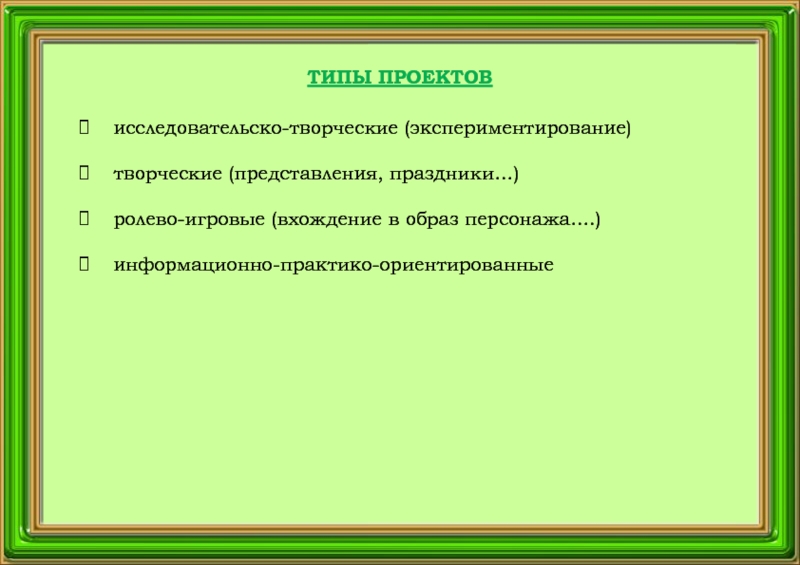 ТИПЫ ПРОЕКТОВ

исследовательско-творческие (экспериментирование)

творческие (представления, праздники…)

ролево-игровые (вхождение в образ персонажа….)

информационно-практико-ориентированные